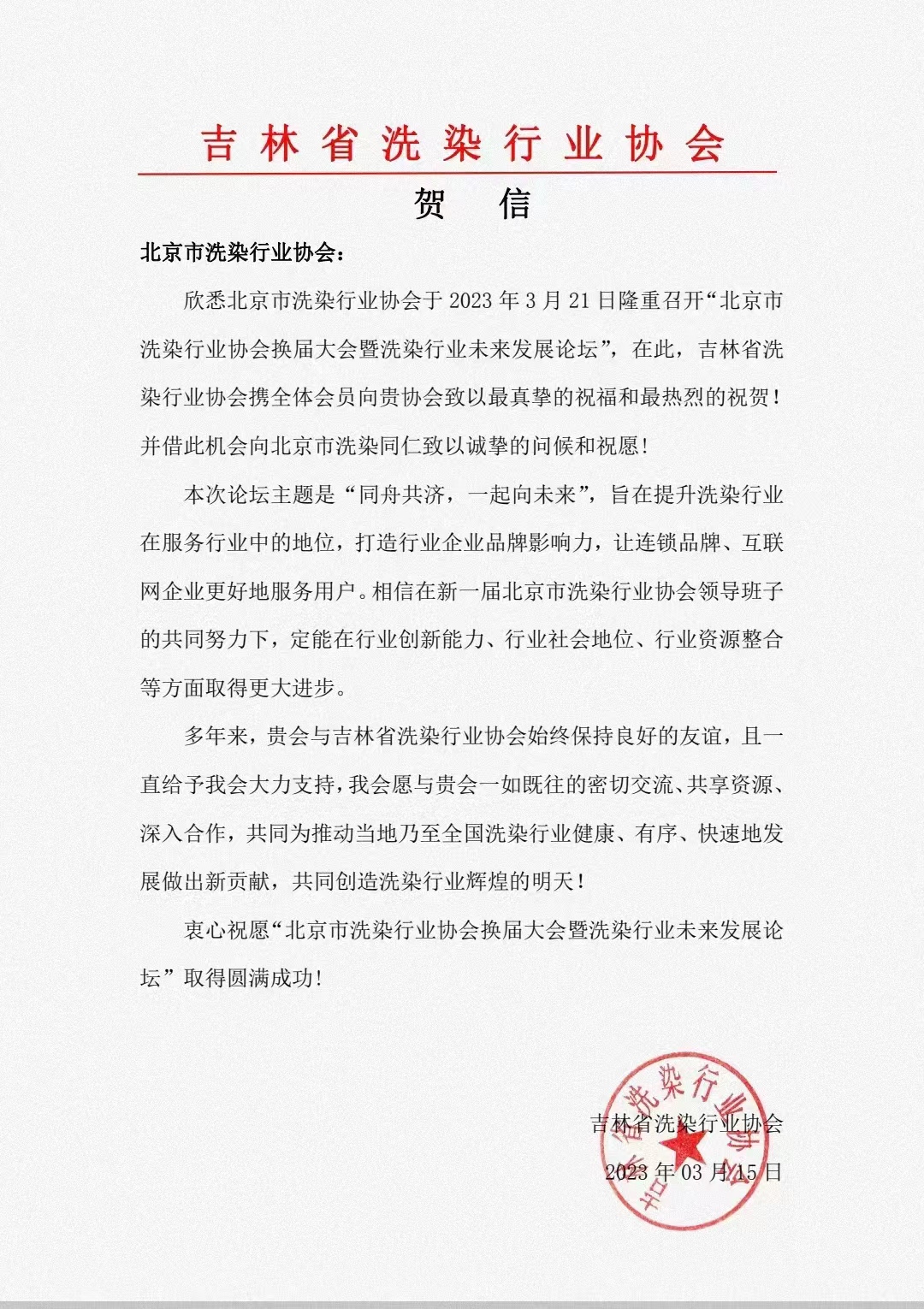 吉林省洗染行业协会

贺 信

北京市洗染行业协会：

欣悉北京市洗染行业协会于 2023 年 3 月 21 日隆重召开“北京市洗染行业协会换届大会暨洗染行业未来发展论坛”，在此，吉林省洗染行业协会携全体会员向贵协会致以最真挚的祝福和最热烈的祝贺！并借此机会向北京市洗染同仁致以诚挚的问候和祝愿！

本次论坛主题是“同舟共济，一起向未来”，旨在提升洗染行业在服务行业中的地位，打造行业企业品牌影响力，让连锁品牌、互联网企业更好地服务用户。相信在新一届北京市洗染行业协会领导班子的共同努力下，定能在行业创新能力、行业社会地位、行业资源整合等方面取得更大进步。

多年来，贵会与吉林省洗染行业协会始终保持良好的友谊，且一直给予我会大力支持，我会愿与贵会一如既往的密切交流、共享资源、深入合作，共同为推动当地乃至全国洗染行业健康、有序、快速地发展做出新贡献，共同创造洗染行业辉煌的明天！

衷心祝愿“北京市洗染行业协会换届大会暨洗染行业未来发展论坛”取得圆满成功！

吉林省洗染行业协会

2023 年 03 月 15 日

吉林省洗染行业协会